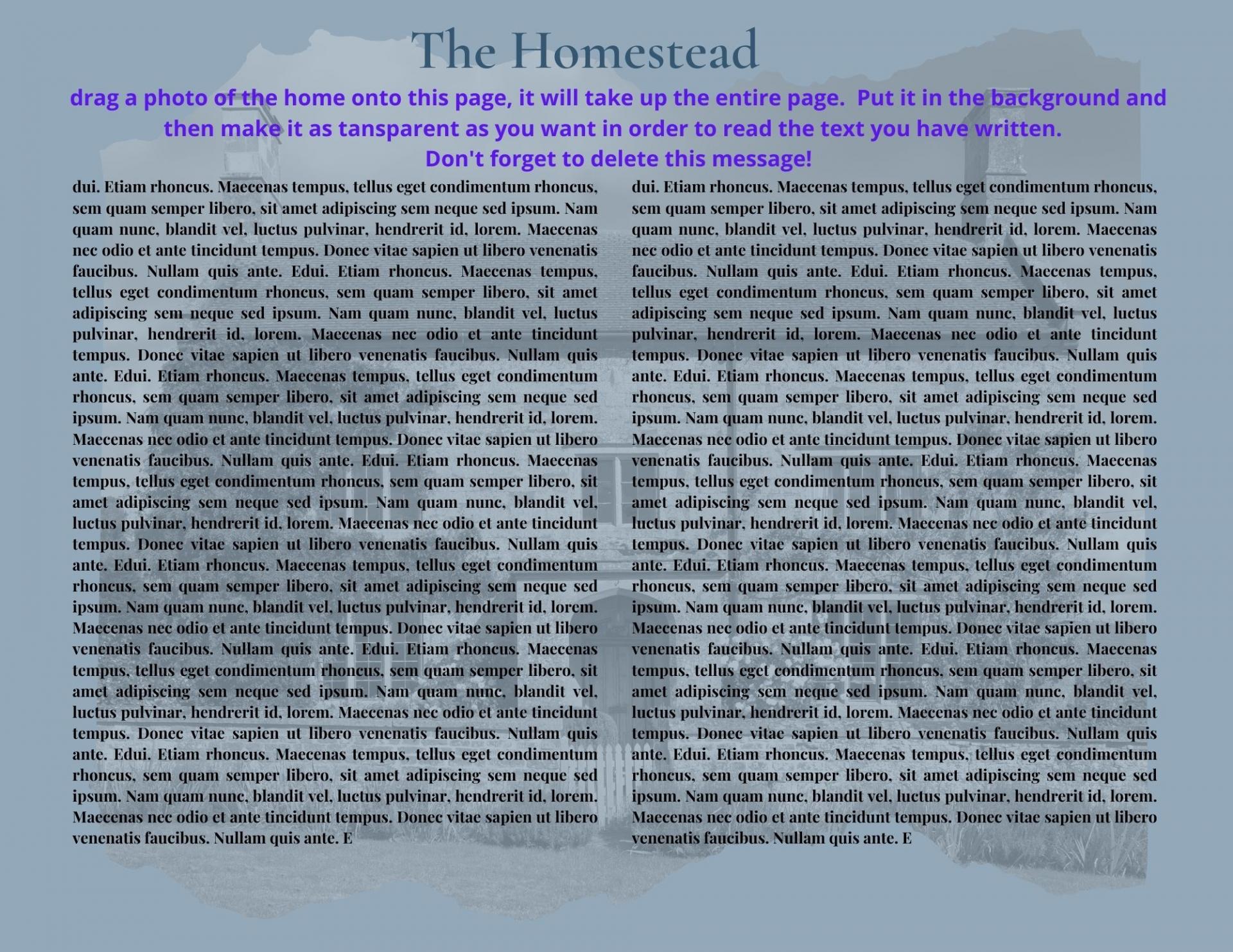 The Homestead

drag a photo of the home onto this page, it will take up the entire page. Put it in the background and then make it as tansparent as you want in order to read the text you have written. Don't forget to delete this message!

dui. Etiam rhoncus. Maecenas tempus, tellus eget condimentum rhoncus, sem quam semper libero, sit amet adipiscing sem neque sed ipsum. Nam quam nunc, blandit vel, luctus pulvinar, hendrerit id, lorem. Maecenas nec odio et ante tincidunt tempus. Donec vitae sapien ut libero venenatis faucibus. Nullam quis ante. Edui. Etiam rhoncus. Maecenas tempus, tellus eget condimentum rhoncus, sem quam semper libero, sit amet adipiscing sem neque sed ipsum. Nam quam nunc, blandit vel, luctus pulvinar, hendrerit id, lorem. Maecenas nec odio et ante tincidunt tempus. Donec vitae sapien ut libero venenatis faucibus. Nullam quis ante. Edui. Etiam rhoncus. Maecenas tempus, tellus eget condimentum rhoncus, sem quam semper libero, sit amet adipiscing sem neque sed ipsum. Nam quam nunc, blandit vel, luctus pulvinar, hendrerit id, lorem. Maecenas nec odio et ante tincidunt tempus. Donec vitae sapien ut libero venenatis faucibus. Nullam quis ante. Edui. Etiam rhoncus. Maecenas tempus, tellus eget condimentum rhoncus, sem quam semper libero, sit amet adipiscing sem neque sed ipsum. Nam quam nunc, blandit vel, luctus pulvinar, hendrerit id, lorem. Maecenas nec odio et ante tincidunt tempus. Donec vitae sapien ut libero venenatis faucibus. Nullam quis ante. Edui. Etiam rhoncus. Maecenas tempus, tellus eget condimentum rhoncus, sem quam semper libero, sit amet adipiscing sem neque sed ipsum. Nam quam nunc, blandit vel, luctus pulvinar, hendrerit id, lorem. Maecenas nec odio et ante tincidunt tempus. Donec vitae sapien ut libero venenatis faucibus. Nullam quis ante. Edui. Etiam rhoncus. Maecenas tempus, tellus eget condimentum rhoncus, sem quam semper libero, sit amet adipiscing sem neque sed ipsum. Nam quam nunc, blandit vel, luctus pulvinar, hendrerit id, lorem. Maecenas nec odio et ante tincidunt tempus. Donec vitae sapien ut libero venenatis faucibus. Nullam quis ante. Edui. Etiam rhoncus. Maecenas tempus, tellus eget condimentum rhoncus, sem quam semper libero, sit amet adipiscing sem neque sed ipsum. Nam quam nunc, blandit vel, luctus pulvinar, hendrerit id, lorem. Maecenas nec odio et ante tincidunt tempus. Donec vitae sapien ut libero venenatis faucibus. Nullam quis ante. E

dui. Etiam rhoncus. Maecenas tempus, tellus eget condimentum rhoncus, sem quam semper libero, sit amet adipiscing sem neque sed ipsum. Nam quam nunc, blandit vel, luctus pulvinar, hendrerit id, lorem. Maecenas nec odio et ante tincidunt tempus. Donec vitae sapien ut libero venenatis faucibus. Nullam quis ante. Edui. Etiam rhoncus. Maecenas tempus, tellus eget condimentum rhoncus, sem quam semper libero, sit amet adipiscing sem neque sed ipsum. Nam quam nunc, blandit vel, luctus pulvinar, hendrerit id, lorem. Maecenas nec odio et ante tincidunt tempus. Donec vitae sapien ut libero venenatis faucibus. Nullam quis ante. Edui. Etiam rhoncus. Maecenas tempus, tellus eget condimentum rhoncus, sem quam semper libero, sit amet adipiscing sem neque sed ipsum. Nam quam nunc, blandit vel, luctus pulvinar, hendrerit id, lorem. Maecenas nec odio et ante tincidunt tempus. Donec vitae sapien ut libero venenatis faucibus. Nullam quis ante. Edui. Etiam rhoncus. Maecenas tempus, tellus eget condimentum rhoncus, sem quam semper libero, sit amet adipiscing sem neque sed ipsum. Nam quam nunc, blandit vel, luctus pulvinar, hendrerit id, lorem. Maecenas nec odio et ante tincidunt tempus. Donec vitae sapien ut libero venenatis faucibus. Nullam quis ante. Edui. Etiam rhoncus. Maecenas tempus, tellus eget condimentum rhoncus, sem quam semper libero, sit amet adipiscing sem neque sed ipsum. Nam quam nunc, blandit vel, luctus pulvinar, hendrerit id, lorem. Maecenas nec odio et ante tincidunt tempus. Donec vitae sapien ut libero venenatis faucibus. Nullam quis ante. Edui. Etiam rhoncus. Maecenas tempus, tellus eget condimentum rhoncus, sem quam semper libero, sit amet adipiscing sem neque sed ipsum. Nam quam nunc, blandit vel, luctus pulvinar, hendrerit id, lorem. Maecenas nec odio et ante tincidunt tempus. Donec vitae sapien ut libero venenatis faucibus. Nullam quis ante. Edui. Etiam rhoncus. Maecenas tempus, tellus eget condimentum rhoncus, sem quam semper libero, sit amet adipiscing sem neque sed ipsum. Nam quam nunc, blandit vel, luctus pulvinar, hendrerit id, lorem. Maecenas nec odio et ante tincidunt tempus. Donec vitae sapien ut libero venenatis faucibus. Nullam quis ante. E